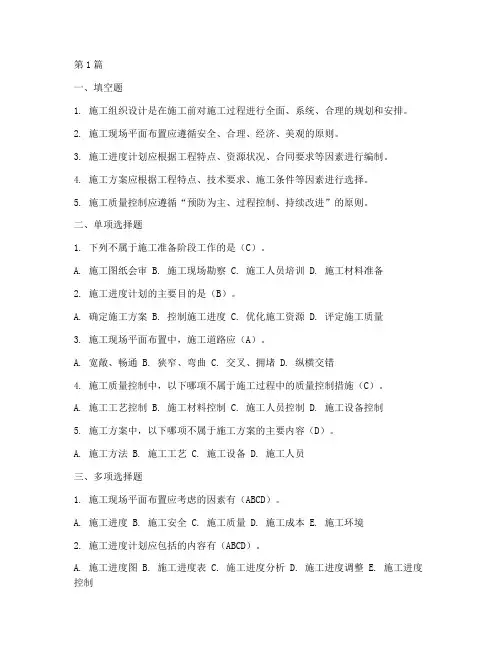 第1篇

一、填空题

1. 施工组织设计是在施工前对施工过程进行全面、系统、合理的规划和安排。

2. 施工现场平面布置应遵循安全、合理、经济、美观的原则。

3. 施工进度计划应根据工程特点、资源状况、合同要求等因素进行编制。

4. 施工方案应根据工程特点、技术要求、施工条件等因素进行选择。

5. 施工质量控制应遵循“预防为主、过程控制、持续改进”的原则。

二、单项选择题

1. 下列不属于施工准备阶段工作的是（C）。

A. 施工图纸会审 B. 施工现场勘察 C. 施工人员培训 D. 施工材料准备

2. 施工进度计划的主要目的是（B）。

A. 确定施工方案 B. 控制施工进度 C. 优化施工资源 D. 评定施工质量

3. 施工现场平面布置中，施工道路应（A）。

A. 宽敞、畅通 B. 狭窄、弯曲 C. 交叉、拥堵 D. 纵横交错

4. 施工质量控制中，以下哪项不属于施工过程中的质量控制措施（C）。

A. 施工工艺控制 B. 施工材料控制 C. 施工人员控制 D. 施工设备控制

5. 施工方案中，以下哪项不属于施工方案的主要内容（D）。

A. 施工方法 B. 施工工艺 C. 施工设备 D. 施工人员

三、多项选择题

1. 施工现场平面布置应考虑的因素有（ABCD）。

A. 施工进度 B. 施工安全 C. 施工质量 D. 施工成本 E. 施工环境

2. 施工进度计划应包括的内容有（ABCD）。

A. 施工进度图 B. 施工进度表 C. 施工进度分析 D. 施工进度调整 E. 施工进度控制